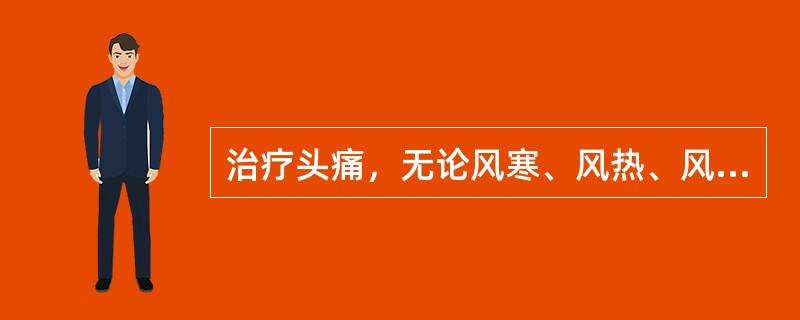 治疗头痛，无论风寒、风热、风...